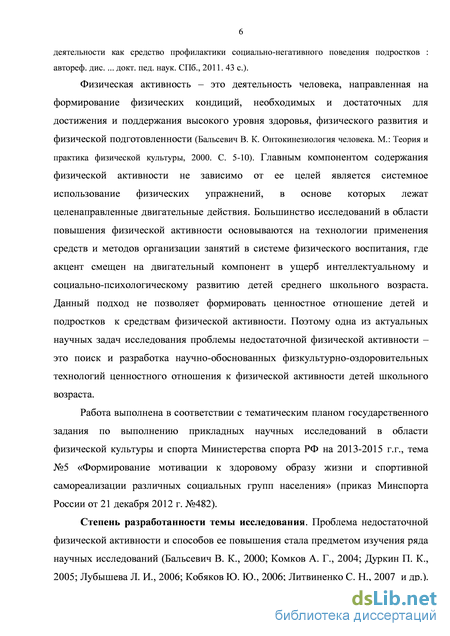 6

деятельности как средство профилактики социально-негативного поведения подростков : автореф. дис. ... докт. пед. наук. СПб., 2011. 43 с.).

Физическая активность – это деятельность человека, направленная на формирование физических кондиций, необходимых и достаточных для достижения и поддержания высокого уровня здоровья, физического развития и физической подготовленности (Бальсевич В. К. Онтокинезиология человека. М.: Теория и практика физической культуры, 2000. С. 5-10). Главным компонентом содержания физической активности не зависимо от ее целей является системное использование физических упражнений, в основе которых лежат целенаправленные двигательные действия. Большинство исследований в области повышения физической активности основываются на технологии применения средств и методов организации занятий в системе физического воспитания, где акцент смещен на двигательный компонент в ущерб интеллектуальному и социально-психологическому развитию детей среднего школьного возраста. Данный подход не позволяет формировать ценностное отношение детей и подростков к средствам физической активности. Поэтому одна из актуальных научных задач исследования проблемы недостаточной физической активности – это поиск и разработка научно-обоснованных физкультурно-оздоровительных технологий ценностного отношения к физической активности детей школьного возраста.

Работа выполнена в соответствии с тематическим планом государственного задания по выполнению прикладных научных исследований в области физической культуры и спорта Министерства спорта РФ на 2013-2015 г.г., тема №5 «Формирование мотивации к здоровому образу жизни и спортивной самореализации различных социальных групп населения» (приказ Минспорта России от 21 декабря 2012 г. №482).

**Степень разработанности темы исследования**. Проблема недостаточной физической активности и способов ее повышения стала предметом изучения ряда научных исследований (Бальсевич В. К., 2000; Комков А. Г., 2004; Дуркин П. К., 2005; Лубышева Л. И., 2006; Кобяков Ю. Ю., 2006; Литвиненко С. Н., 2007 и др.).

dsLib.net
библиотека диссертаций